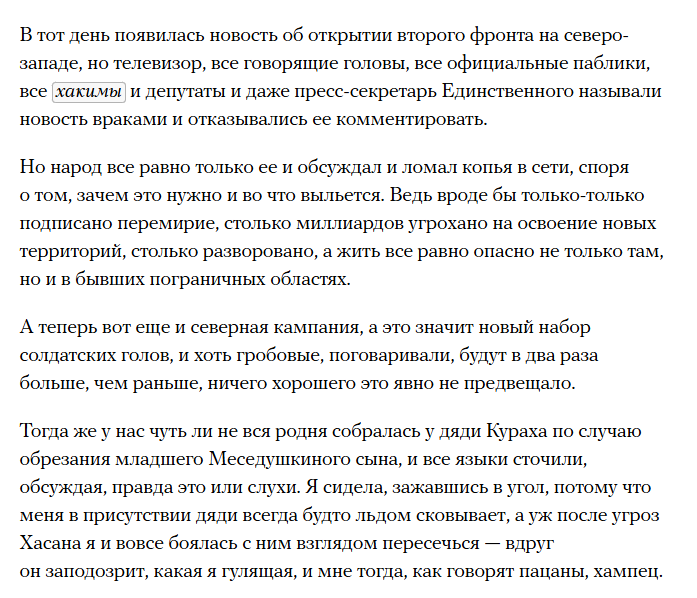 В тот день появилась новость об открытии второго фронта на северо-западе, но телевизор, все говорящие головы, все официальные паблики, все хакимы и депутаты и даже пресс-секретарь Единственного называли новость враками и отказывались ее комментировать.

Но народ все равно только ее и обсуждал и ломал копья в сети, споря о том, зачем это нужно и во что выльется. Ведь вроде бы только-только подписано перемирие, столько миллиардов угрохано на освоение новых территорий, столько разворовано, а жить все равно опасно не только там, но и в бывших пограничных областях.

А теперь вот еще и северная кампания, а это значит новый набор солдатских голов, и хоть гробовые, поговаривали, будут в два раза больше, чем раньше, ничего хорошего это явно не предвещало.

Тогда же у нас чуть ли не вся родня собралась у дяди Кураха по случаю обрезания младшего Меседушкиного сына, и все языки сточили, обсуждая, правда это или слухи. Я сидела, зажавшись в угол, потому что меня в присутствии дяди всегда будто льдом сковывает, а уж после угроз Хасана я и вовсе боялась с ним взглядом пересечься — вдруг он заподозрит, какая я гулящая, и мне тогда, как говорят пацаны, хампец.